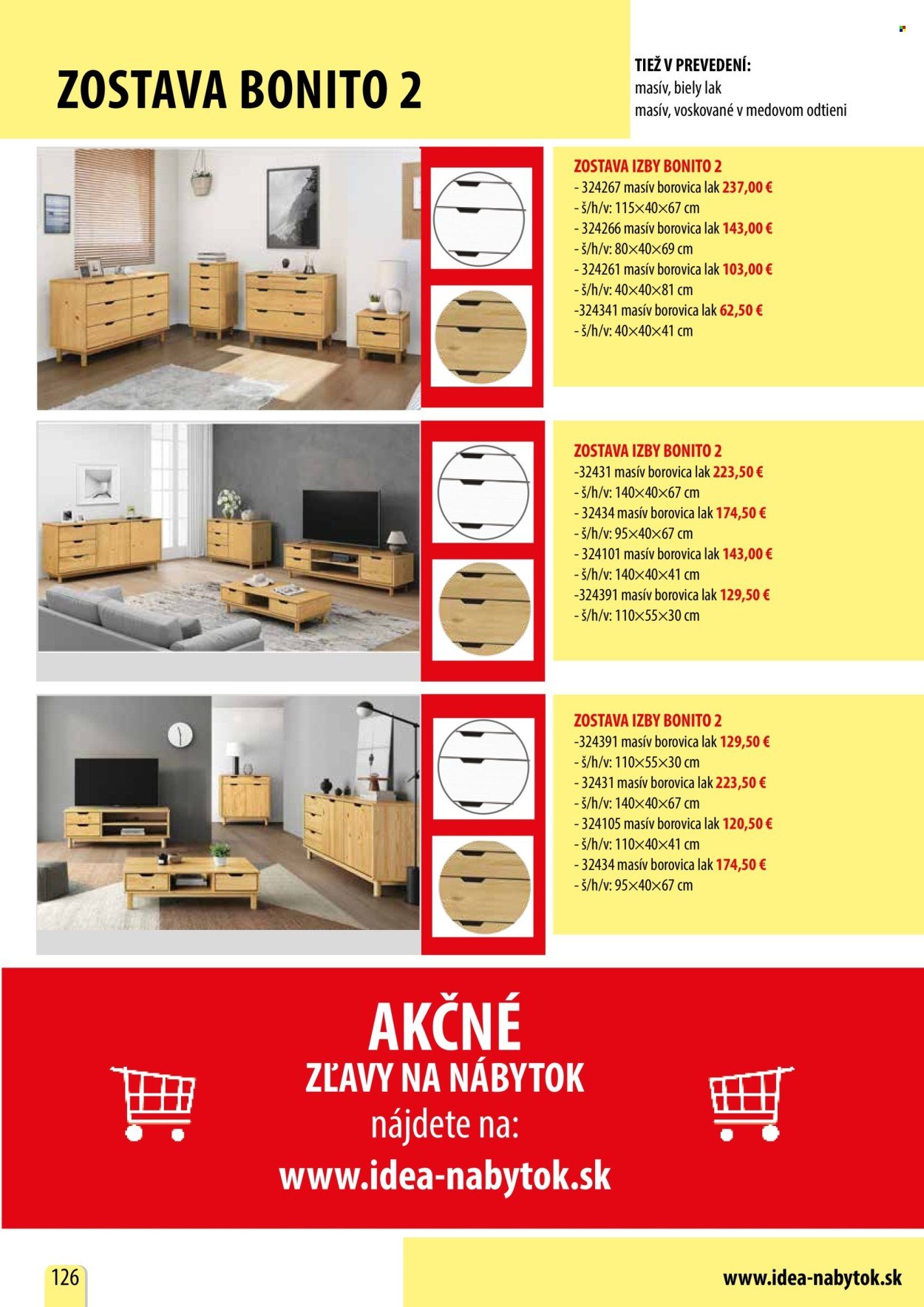 ZOSTAVA BONITO 2

TIEŽ V PREVEDENÍ:
masív, biely lak
masív, voskované v medovom odtieni

ZOSTAVA IZBY BONITO 2
- 324267 masív borovica lak 237,00 €
- š/h/v: 115×40×67 cm
- 324266 masív borovica lak 143,00 €
- š/h/v: 80×40×69 cm
- 324261 masív borovica lak 103,00 €
- š/h/v: 40×40×81 cm
-324341 masív borovica lak 62,50 €
- š/h/v: 40×40×41 cm

ZOSTAVA IZBY BONITO 2
-32431 masív borovica lak 223,50 €
- š/h/v: 140×40×67 cm
- 32434 masív borovica lak 174,50 €
- š/h/v: 95×40×67 cm
- 324101 masív borovica lak 143,00 €
- š/h/v: 140×40×41 cm
-324391 masív borovica lak 129,50 €
- š/h/v: 110×55×30 cm

ZOSTAVA IZBY BONITO 2
-324391 masív borovica lak 129,50 €
- š/h/v: 110×55×30 cm
- 32431 masív borovica lak 223,50 €
- š/h/v: 140×40×67 cm
- 324105 masív borovica lak 120,50 €
- š/h/v: 110×40×41 cm
- 32434 masív borovica lak 174,50 €
- š/h/v: 95×40×67 cm

AKČNÉ
ZĽAVY NA NÁBYTOK
nájdete na:
www.idea-nabytok.sk

126

www.idea-nabytok.sk